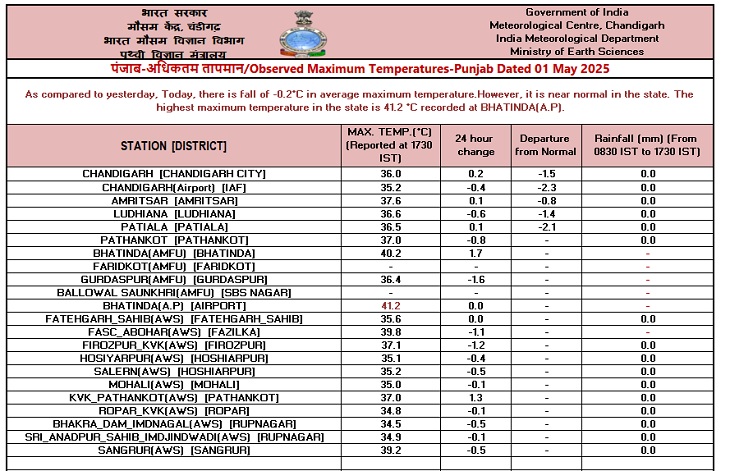 भारत सरकार
मौसम केंद्र, चंडीगढ़
भारत मौसम विज्ञान विभाग
पृथ्वी विज्ञान मंत्रालय

Government of India
Meteorological Centre, Chandigarh
India Meteorological Department
Ministry of Earth Sciences

पंजाब-अधिकतम तापमान/Observed Maximum Temperatures-Punjab Dated 01 May 2025

As compared to yesterday, Today, there is fall of -0.2°C in average maximum temperature.However, it is near normal in the state. The highest maximum temperature in the state is 41.2 °C recorded at BHATINDA(A.P).

| STATION [DISTRICT] | MAX. TEMP.(°C) (Reported at 1730 IST) | 24 hour change | Departure from Normal | Rainfall (mm) (From 0830 IST to 1730 IST) |
|---|---|---|---|---|
| CHANDIGARH [CHANDIGARH CITY] | 36.0 | 0.2 | -1.5 | 0.0 |
| CHANDIGARH(Airport) [IAF] | 35.2 | -0.4 | -2.3 | 0.0 |
| AMRITSAR [AMRITSAR] | 37.6 | 0.1 | -0.8 | 0.0 |
| LUDHIANA [LUDHIANA] | 36.6 | -0.6 | -1.4 | 0.0 |
| PATIALA [PATIALA] | 36.5 | 0.1 | -2.1 | 0.0 |
| PATHANKOT [PATHANKOT] | 37.0 | -0.8 | - | 0.0 |
| BHATINDA(AMFU) [BHATINDA] | 40.2 | 1.7 | - | - |
| FARIDKOT(AMFU) [FARIDKOT] | - | - | - | - |
| GURDASPUR(AMFU) [GURDASPUR] | 36.4 | -1.6 | - | - |
| BALLOWAL SAUNKHRI(AMFU) [SBS NAGAR] | - | - | - | - |
| BHATINDA(A.P) [AIRPORT] | 41.2 | 0.0 | - | - |
| FATEHGARH_SAHIB(AWS) [FATEHGARH_SAHIB] | 35.6 | 0.0 | - | 0.0 |
| FASC_ABOHAR(AWS) [FAZILKA] | 39.8 | -1.1 | - | - |
| FIROZPUR_KVK(AWS) [FIROZPUR] | 37.1 | -1.2 | - | 0.0 |
| HOSIYARPUR(AWS) [HOSHIARPUR] | 35.1 | -0.4 | - | 0.0 |
| SALERN(AWS) [HOSHIARPUR] | 35.2 | -0.5 | - | 0.0 |
| MOHALI(AWS) [MOHALI] | 35.0 | -0.1 | - | 0.0 |
| KVK_PATHANKOT(AWS) [PATHANKOT] | 37.0 | 1.3 | - | 0.0 |
| ROPAR_KVK(AWS) [ROPAR] | 34.8 | -0.1 | - | 0.0 |
| BHAKRA_DAM_IMDNAGAL(AWS) [RUPNAGAR] | 34.5 | -0.5 | - | 0.0 |
| SRI_ANADPUR_SAHIB_IMDJINDWADI(AWS) [RUPNAGAR] | 34.9 | -0.1 | - | 0.0 |
| SANGRUR(AWS) [SANGRUR] | 39.2 | -0.5 | - | 0.0 |